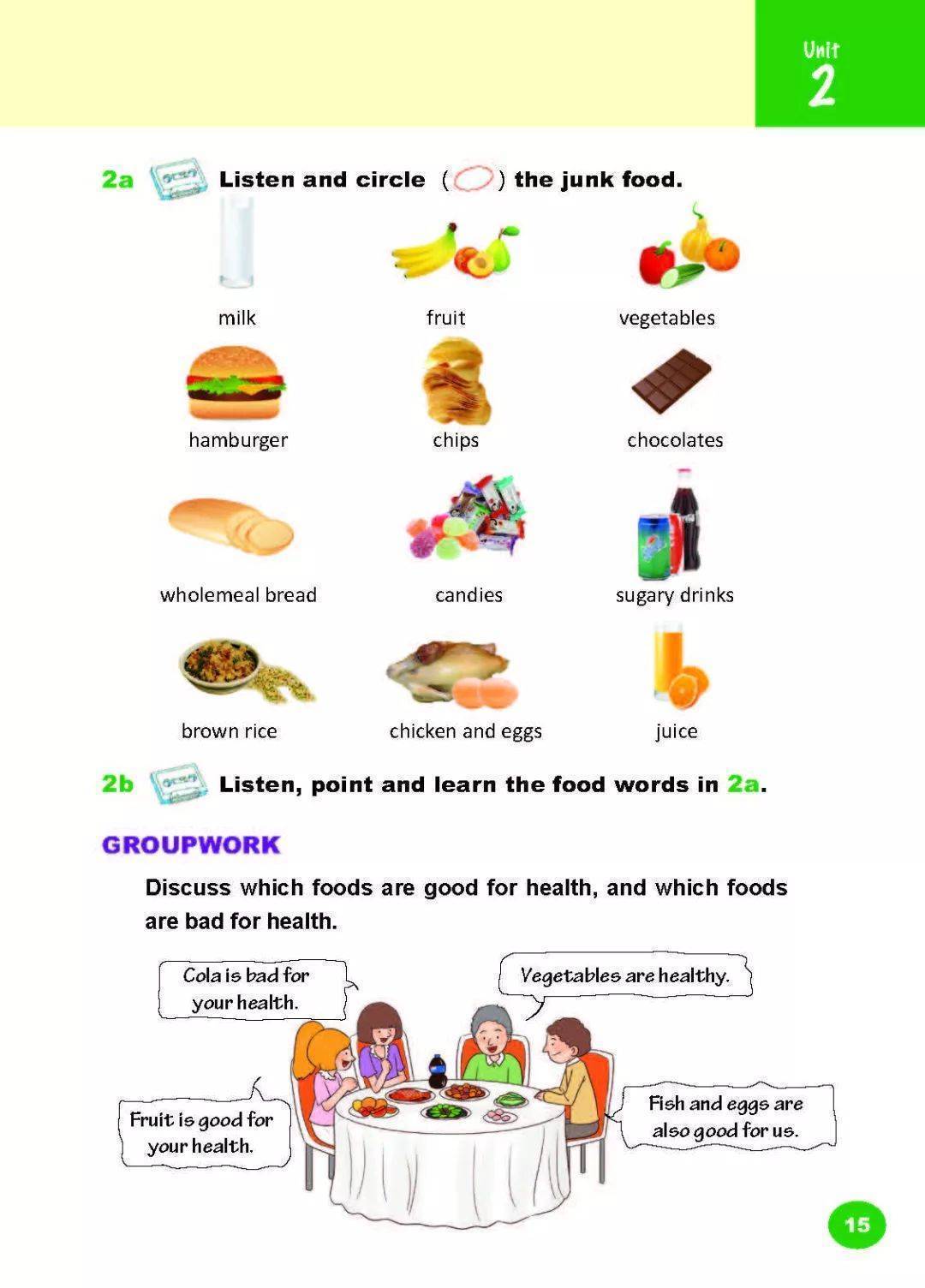 Unit 2

2a Listen and circle ( ) the junk food.

milk

fruit

vegetables

hamburger

chips

chocolates

wholemeal bread

candies

sugary drinks

brown rice

chicken and eggs

juice

2b Listen, point and learn the food words in 2a.

GROUPWORK

Discuss which foods are good for health, and which foods are bad for health.

Cola is bad for your health.

Vegetables are healthy.

Fruit is good for your health.

Fish and eggs are also good for us.

15